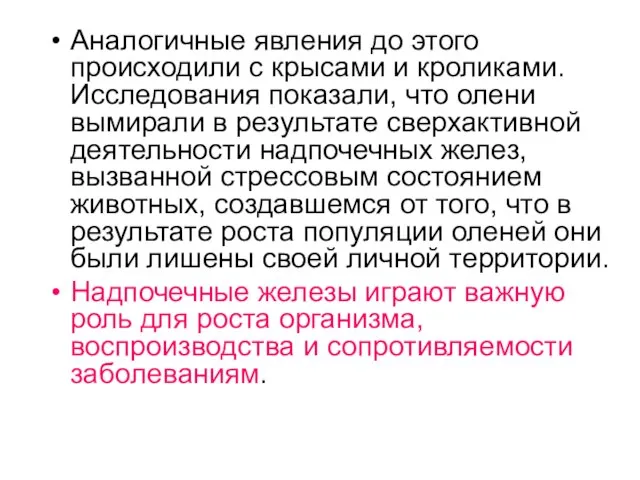 • Аналогичные явления до этого происходили с крысами и кроликами. Исследования показали, что олени вымирали в результате сверхактивной деятельности надпочечных желез, вызванной стрессовым состоянием животных, создавшемся от того, что в результате роста популяции оленей они были лишены своей личной территории.

• Надпочечные железы играют важную роль для роста организма, воспроизводства и сопротивляемости заболеваниям.